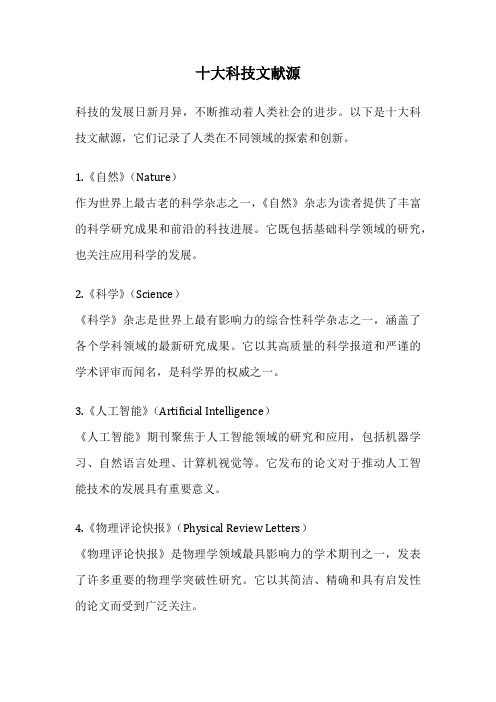 十大科技文献源

科技的发展日新月异，不断推动着人类社会的进步。以下是十大科技文献源，它们记录了人类在不同领域的探索和创新。

1.《自然》（Nature）
作为世界上最古老的科学杂志之一，《自然》杂志为读者提供了丰富的科学研究成果和前沿的科技进展。它既包括基础科学领域的研究，也关注应用科学的发展。

2.《科学》（Science）
《科学》杂志是世界上最有影响力的综合性科学杂志之一，涵盖了各个学科领域的最新研究成果。它以其高质量的科学报道和严谨的学术评审而闻名，是科学界的权威之一。

3.《人工智能》（Artificial Intelligence）
《人工智能》期刊聚焦于人工智能领域的研究和应用，包括机器学习、自然语言处理、计算机视觉等。它发布的论文对于推动人工智能技术的发展具有重要意义。

4.《物理评论快报》（Physical Review Letters）
《物理评论快报》是物理学领域最具影响力的学术期刊之一，发表了许多重要的物理学突破性研究。它以其简洁、精确和具有启发性的论文而受到广泛关注。